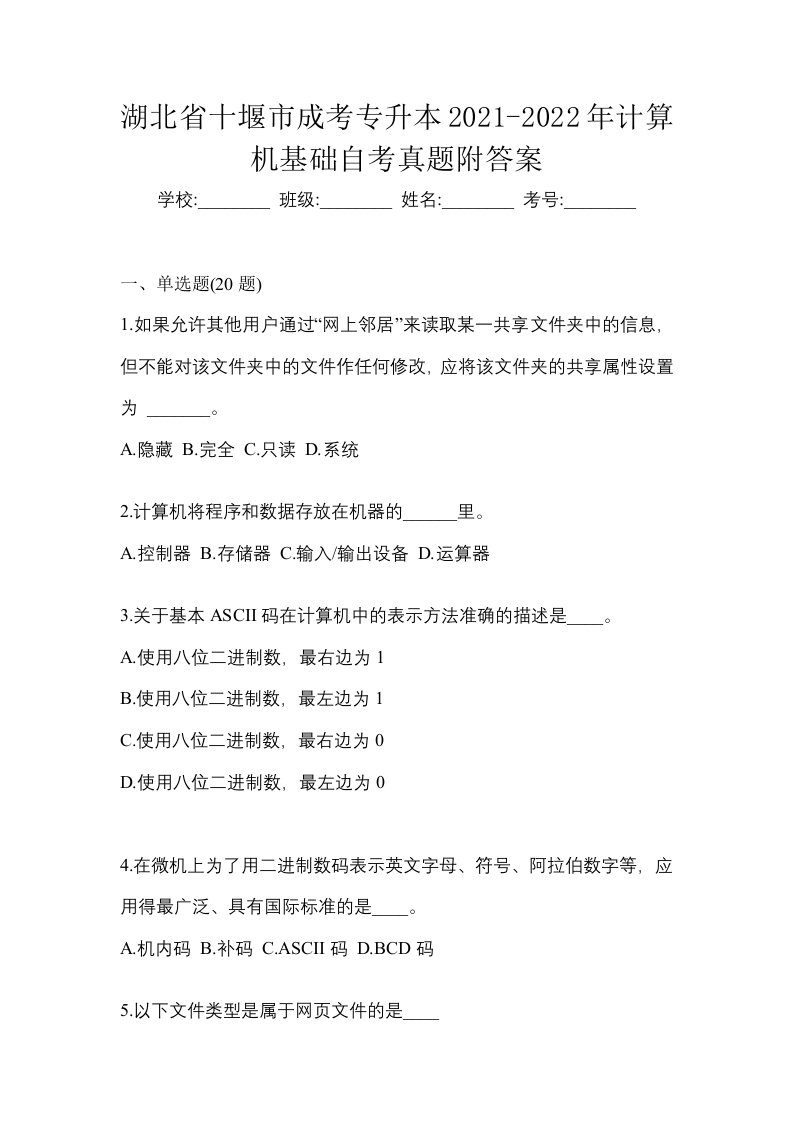 湖北省十堰市成考专升本2021-2022年计算机基础自考真题附答案

学校:________ 班级:________ 姓名:________ 考号:________

一、单选题(20 题)

1.如果允许其他用户通过“网上邻居”来读取某一共享文件夹中的信息，但不能对该文件夹中的文件作任何修改，应将该文件夹的共享属性设置为 _______。

A.隐藏 B.完全 C.只读 D.系统

2.计算机将程序和数据存放在机器的______里。

A.控制器 B.存储器 C.输入/输出设备 D.运算器

3.关于基本 ASCII 码在计算机中的表示方法准确的描述是____。

A.使用八位二进制数，最右边为 1

B.使用八位二进制数，最左边为 1

C.使用八位二进制数，最右边为 0

D.使用八位二进制数，最左边为 0

4.在微机上为了用二进制数码表示英文字母、符号、阿拉伯数字等，应用得最广泛、具有国际标准的是____。

A.机内码 B.补码 C.ASCII 码 D.BCD 码

5.以下文件类型是属于网页文件的是____